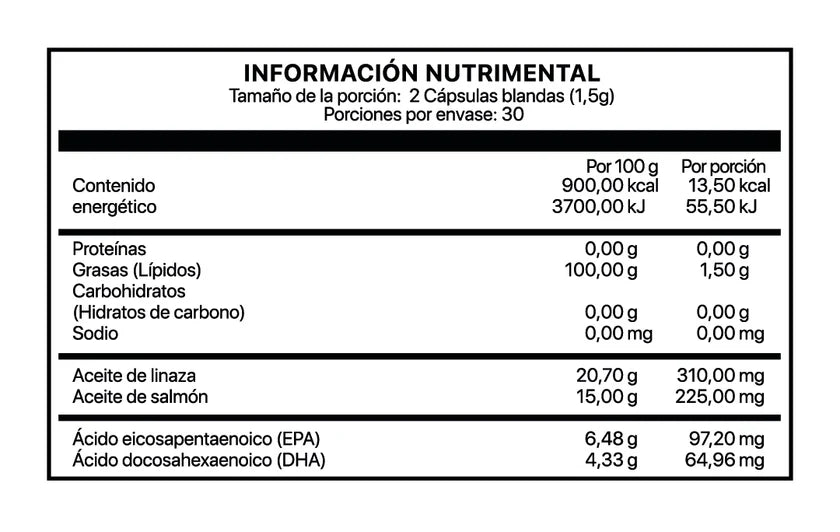 INFORMACIÓN NUTRIMENTAL
Tamaño de la porción: 2 Cápsulas blandas (1,5g)
Porciones por envase: 30

| | Por 100 g | Por porción |
|---|---|---|
| Contenido energético | 900,00 kcal 3700,00 kJ | 13,50 kcal 55,50 kJ |
| Proteínas | 0,00 g | 0,00 g |
| Grasas (Lípidos) | 100,00 g | 1,50 g |
| Carbohidratos (Hidratos de carbono) | 0,00 g | 0,00 g |
| Sodio | 0,00 mg | 0,00 mg |
| Aceite de linaza | 20,70 g | 310,00 mg |
| Aceite de salmón | 15,00 g | 225,00 mg |
| Ácido eicosapentaenoico (EPA) | 6,48 g | 97,20 mg |
| Ácido docosahexaenoico (DHA) | 4,33 g | 64,96 mg |